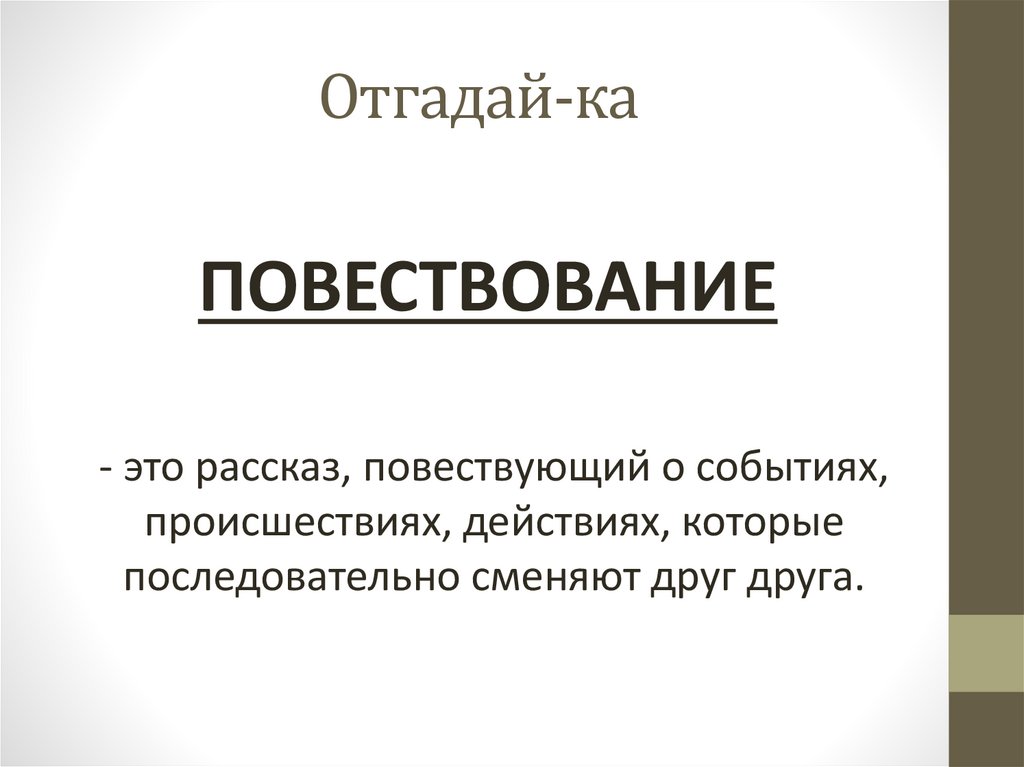 Отгадай-ка

ПОВЕСТВОВАНИЕ

- это рассказ, повествующий о событиях, происшествиях, действиях, которые последовательно сменяют друг друга.